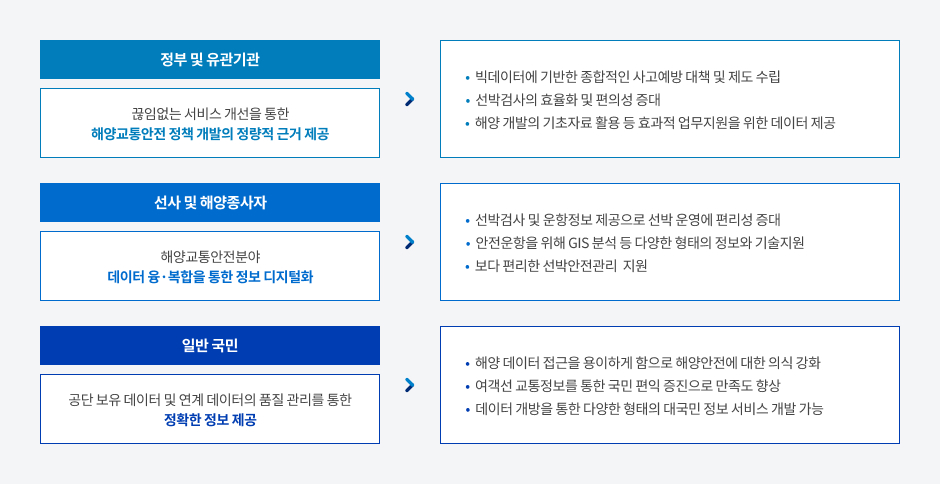 정부 및 유관기관

끊임없는 서비스 개선을 통한
해양교통안전 정책 개발의 정량적 근거 제공

• 빅데이터에 기반한 종합적인 사고예방 대책 및 제도 수립
• 선박검사의 효율화 및 편의성 증대
• 해양 개발의 기초자료 활용 등 효과적 업무지원을 위한 데이터 제공

선사 및 해양종사자

해양교통안전분야
데이터 융·복합을 통한 정보 디지털화

• 선박검사 및 운항정보 제공으로 선박 운영에 편리성 증대
• 안전운항을 위해 GIS 분석 등 다양한 형태의 정보와 기술지원
• 보다 편리한 선박안전관리 지원

일반 국민

공단 보유 데이터 및 연계 데이터의 품질 관리를 통한
정확한 정보 제공

• 해양 데이터 접근을 용이하게 함으로 해양안전에 대한 의식 강화
• 여객선 교통정보를 통한 국민 편익 증진으로 만족도 향상
• 데이터 개방을 통한 다양한 형태의 대국민 정보 서비스 개발 가능